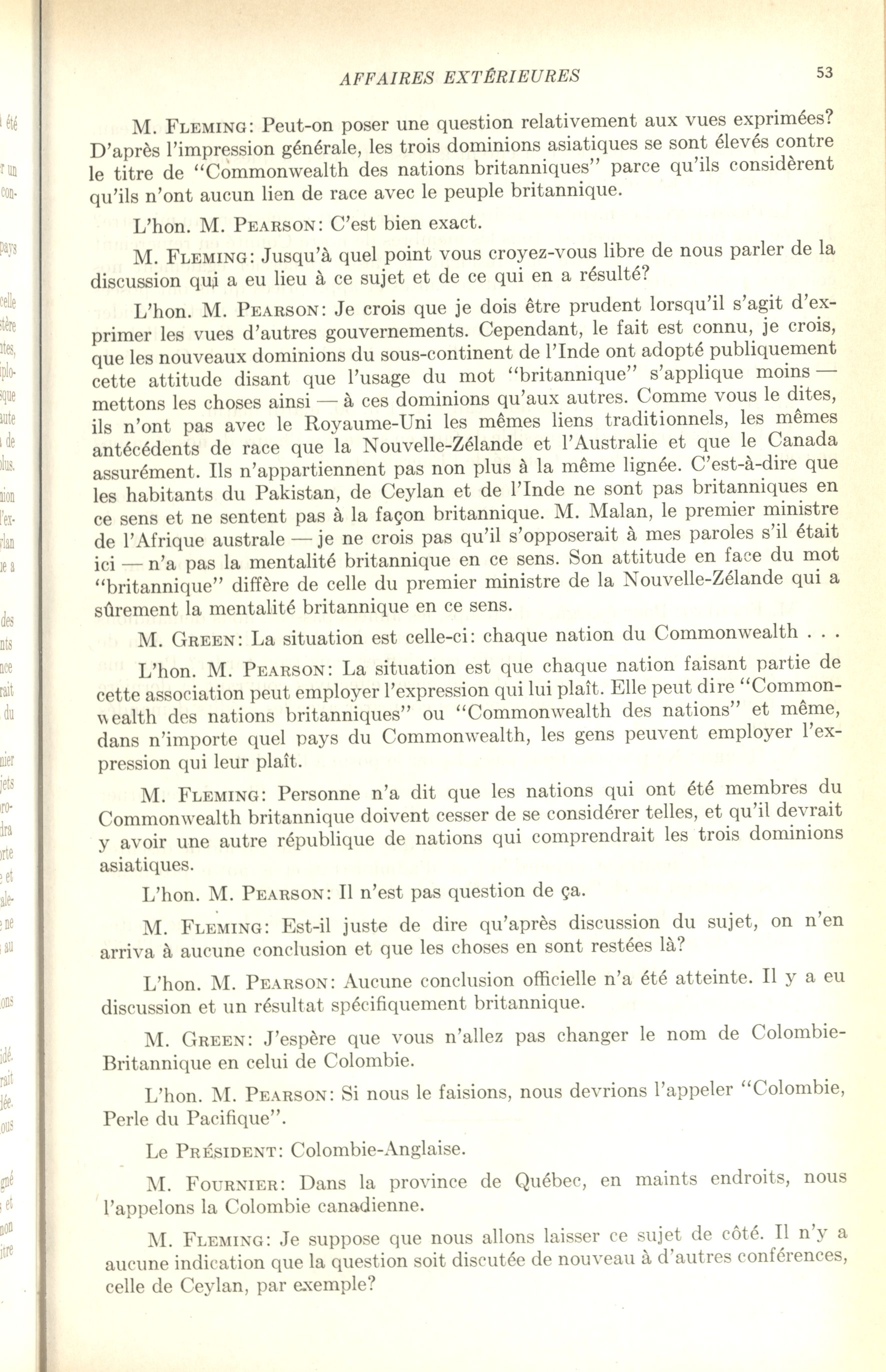 AFFAIRES EXTÉRIEURES 53

M. FLEMING: Peut-on poser une question relativement aux vues exprimées? D'après l'impression générale, les trois dominions asiatiques se sont élevés contre le titre de "Commonwealth des nations britanniques" parce qu'ils considèrent qu'ils n'ont aucun lien de race avec le peuple britannique.

L'hon. M. PEARSON: C'est bien exact.

M. FLEMING: Jusqu'à quel point vous croyez-vous libre de nous parler de la discussion qui a eu lieu à ce sujet et de ce qui en a résulté?

L'hon. M. PEARSON: Je crois que je dois être prudent lorsqu'il s'agit d'exprimer les vues d'autres gouvernements. Cependant, le fait est connu, je crois, que les nouveaux dominions du sous-continent de l'Inde ont adopté publiquement cette attitude disant que l'usage du mot "britannique" s'applique moins — mettons les choses ainsi — à ces dominions qu'aux autres. Comme vous le dites, ils n'ont pas avec le Royaume-Uni les mêmes liens traditionnels, les mêmes antécédents de race que la Nouvelle-Zélande et l'Australie et que le Canada assurément. Ils n'appartiennent pas non plus à la même lignée. C'est-à-dire que les habitants du Pakistan, de Ceylan et de l'Inde ne sont pas britanniques en ce sens et ne sentent pas à la façon britannique. M. Malan, le premier ministre de l'Afrique australe — je ne crois pas qu'il s'opposerait à mes paroles s'il était ici — n'a pas la mentalité britannique en ce sens. Son attitude en face du mot "britannique" diffère de celle du premier ministre de la Nouvelle-Zélande qui a sûrement la mentalité britannique en ce sens.

M. GREEN: La situation est celle-ci: chaque nation du Commonwealth . . .

L'hon. M. PEARSON: La situation est que chaque nation faisant partie de cette association peut employer l'expression qui lui plaît. Elle peut dire "Commonwealth des nations britanniques" ou "Commonwealth des nations" et même, dans n'importe quel pays du Commonwealth, les gens peuvent employer l'expression qui leur plaît.

M. FLEMING: Personne n'a dit que les nations qui ont été membres du Commonwealth britannique doivent cesser de se considérer telles, et qu'il devrait y avoir une autre république de nations qui comprendrait les trois dominions asiatiques.

L'hon. M. PEARSON: Il n'est pas question de ça.

M. FLEMING: Est-il juste de dire qu'après discussion du sujet, on n'en arriva à aucune conclusion et que les choses en sont restées là?

L'hon. M. PEARSON: Aucune conclusion officielle n'a été atteinte. Il y a eu discussion et un résultat spécifiquement britannique.

M. GREEN: J'espère que vous n'allez pas changer le nom de Colombie-Britannique en celui de Colombie.

L'hon. M. PEARSON: Si nous le faisions, nous devrions l'appeler "Colombie, Perle du Pacifique".

Le PRÉSIDENT: Colombie-Anglaise.

M. FOURNIER: Dans la province de Québec, en maints endroits, nous l'appelons la Colombie canadienne.

M. FLEMING: Je suppose que nous allons laisser ce sujet de côté. Il n'y a aucune indication que la question soit discutée de nouveau à d'autres conférences, celle de Ceylan, par exemple?